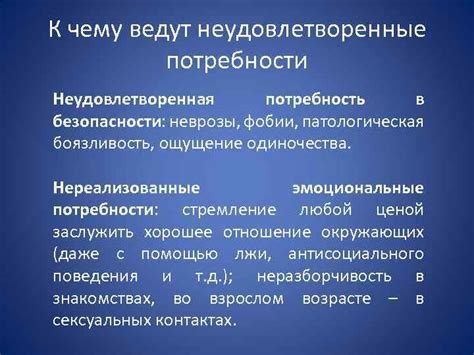 К чему ведут неудовлетворенные потребности

Неудовлетворенная потребность в безопасности: неврозы, фобии, патологическая боязливость, ощущение одиночества.

Нереализованные эмоциональные потребности: стремление любой ценой заслужить хорошее отношение окружающих (даже с помощью лжи, антисоциального поведения и т.д.); неразборчивость в знакомствах, во взрослом возрасте – в сексуальных контактах.